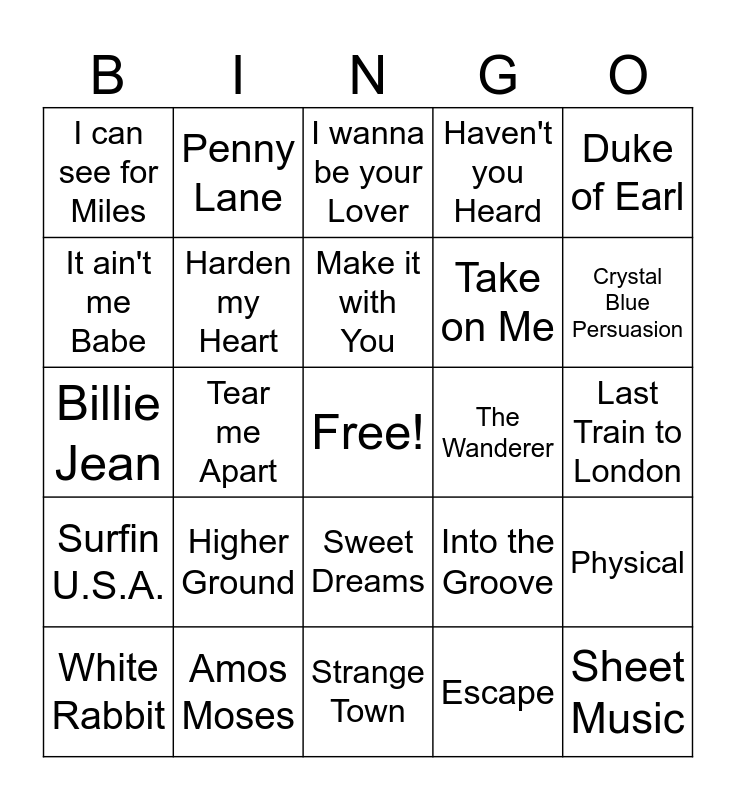 | B | I | N | G | O |
|---|---|---|---|---|
| I can see for Miles | Penny Lane | I wanna be your Lover | Haven't you Heard | Duke of Earl |
| It ain't me Babe | Harden my Heart | Make it with You | Take on Me | Crystal Blue Persuasion |
| Billie Jean | Tear me Apart | Free! | The Wanderer | Last Train to London |
| Surfin U.S.A. | Higher Ground | Sweet Dreams | Into the Groove | Physical |
| White Rabbit | Amos Moses | Strange Town | Escape | Sheet Music |